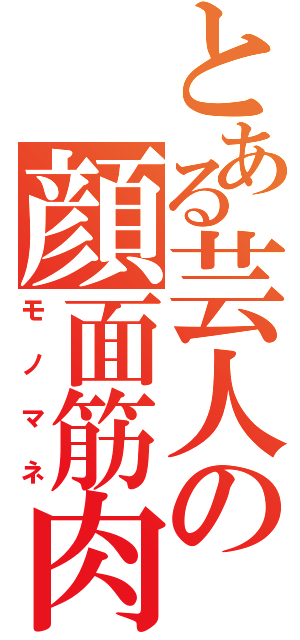 とある芸人の
顔面筋肉
モノマネ